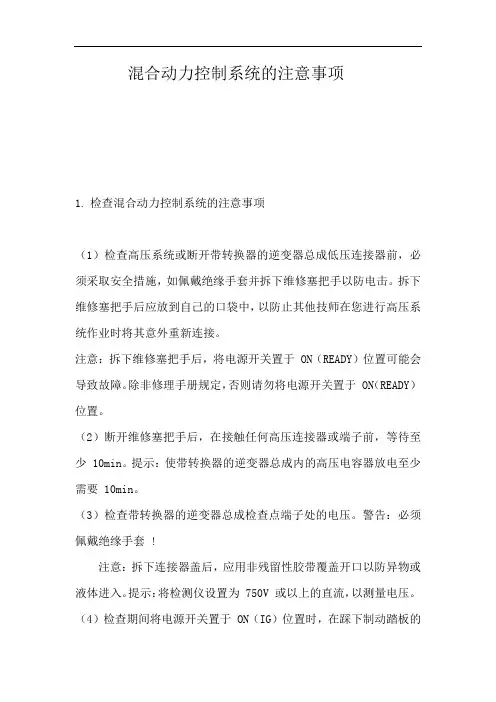 混合动力控制系统的注意事项

1. 检查混合动力控制系统的注意事项

（1）检查高压系统或断开带转换器的逆变器总成低压连接器前，必须采取安全措施，如佩戴绝缘手套并拆下维修塞把手以防电击。拆下维修塞把手后应放到自己的口袋中，以防止其他技师在您进行高压系统作业时将其意外重新连接。

注意：拆下维修塞把手后，将电源开关置于 ON（READY）位置可能会导致故障。除非修理手册规定，否则请勿将电源开关置于 ON(READY)位置。

（2）断开维修塞把手后，在接触任何高压连接器或端子前，等待至少 10min。提示：使带转换器的逆变器总成内的高压电容器放电至少需要 10min。

（3）检查带转换器的逆变器总成检查点端子处的电压。警告：必须佩戴绝缘手套 ！

注意：拆下连接器盖后，应用非残留性胶带覆盖开口以防异物或液体进入。提示：将检测仪设置为 750V 或以上的直流，以测量电压。

（4）检查期间将电源开关置于 ON（IG）位置时，在踩下制动踏板的